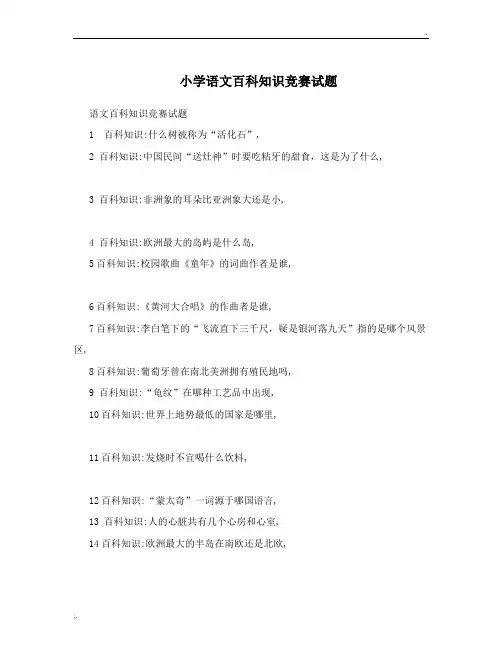 小学语文百科知识竞赛试题

语文百科知识竞赛试题

1 百科知识:什么树被称为“活化石”,

2 百科知识:中国民间“送灶神”时要吃粘牙的甜食,这是为了什么,

3 百科知识:非洲象的耳朵比亚洲象大还是小,

4 百科知识:欧洲最大的岛屿是什么岛,

5 百科知识:校园歌曲《童年》的词曲作者是谁,

6 百科知识:《黄河大合唱》的作曲者是谁,

7 百科知识:李白笔下的“飞流直下三千尺,疑是银河落九天”指的是哪个风景区,

8 百科知识:葡萄牙曾在南北美洲拥有殖民地吗,

9 百科知识:“龟纹”在哪种工艺品中出现,

10 百科知识:世界上地势最低的国家是哪里,

11 百科知识:发烧时不宜喝什么饮料,

12 百科知识:“蒙太奇”一词源于哪国语言,

13 百科知识:人的心脏共有几个心房和心室,

14 百科知识:欧洲最大的半岛在南欧还是北欧,